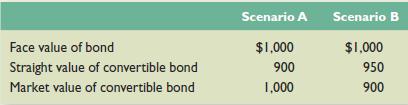 | | Scenario A | Scenario B |
|---|---|---|
| Face value of bond | \$1,000 | \$1,000 |
| Straight value of convertible bond | 900 | 950 |
| Market value of convertible bond | 1,000 | 900 |